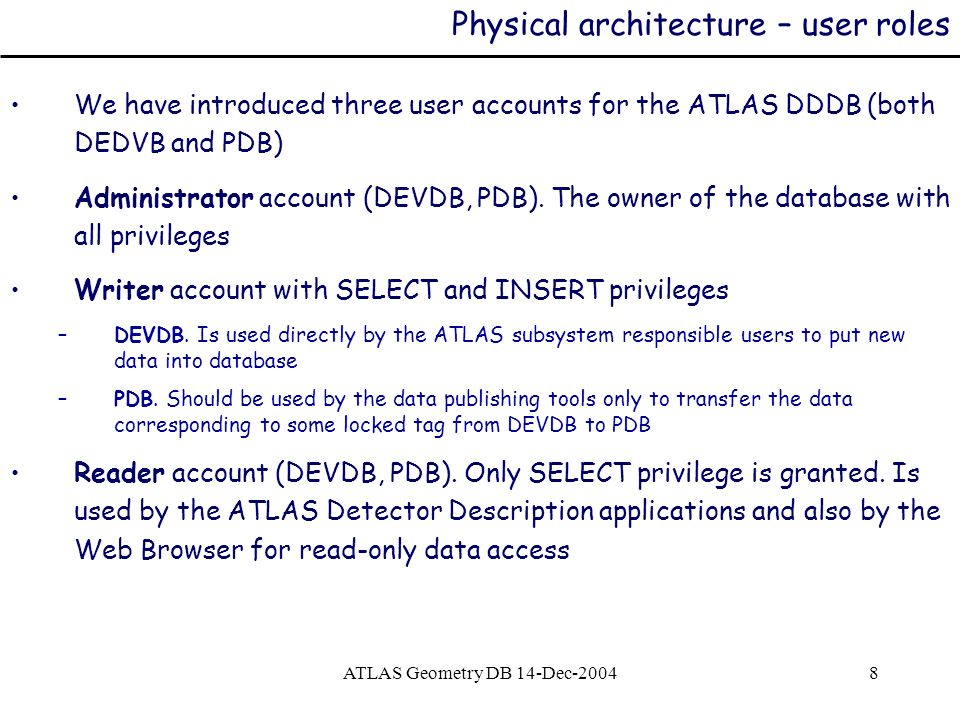 Physical architecture – user roles

• We have introduced three user accounts for the ATLAS DDDB (both DEDVB and PDB)

• Administrator account (DEVDB, PDB). The owner of the database with all privileges

• Writer account with SELECT and INSERT privileges

– DEVDB. Is used directly by the ATLAS subsystem responsible users to put new data into database

– PDB. Should be used by the data publishing tools only to transfer the data corresponding to some locked tag from DEVDB to PDB

• Reader account (DEVDB, PDB). Only SELECT privilege is granted. Is used by the ATLAS Detector Description applications and also by the Web Browser for read-only data access

ATLAS Geometry DB 14-Dec-2004

8